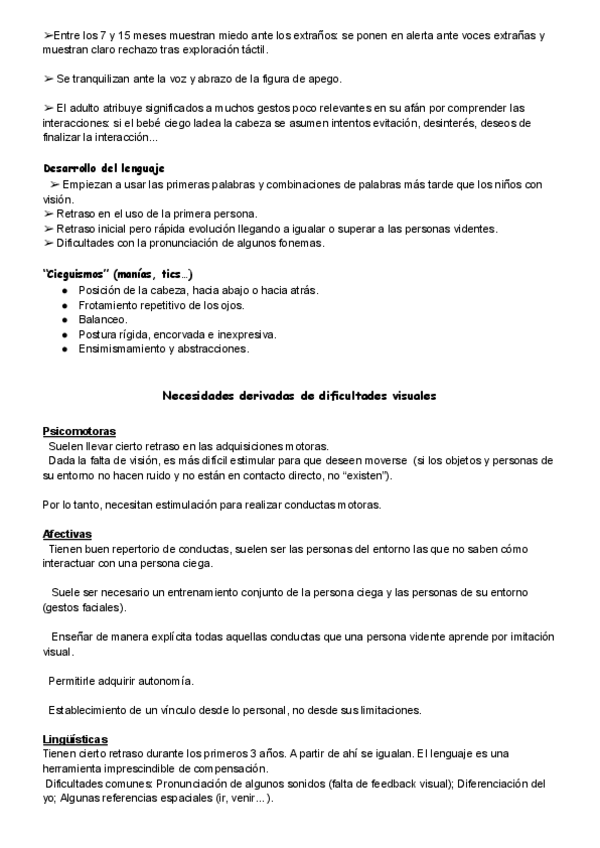 ➢Entre los 7 y 15 meses muestran miedo ante los extraños: se ponen en alerta ante voces extrañas y muestran claro rechazo tras exploración táctil.

➢ Se tranquilizan ante la voz y abrazo de la figura de apego.

➢ El adulto atribuye significados a muchos gestos poco relevantes en su afán por comprender las interacciones: si el bebé ciego ladea la cabeza se asumen intentos evitación, desinterés, deseos de finalizar la interacción...

Desarrollo del lenguaje

➢ Empiezan a usar las primeras palabras y combinaciones de palabras más tarde que los niños con visión.
➢ Retraso en el uso de la primera persona.
➢ Retraso inicial pero rápida evolución llegando a igualar o superar a las personas videntes.
➢ Dificultades con la pronunciación de algunos fonemas.

"Cieguismos" (manías, tics...)

● Posición de la cabeza, hacia abajo o hacia atrás.
● Frotamiento repetitivo de los ojos.
● Balanceo.
● Postura rígida, encorvada e inexpresiva.
● Ensimismamiento y abstracciones.

Necesidades derivadas de dificultades visuales

Psicomotoras
Suelen llevar cierto retraso en las adquisiciones motoras.
Dada la falta de visión, es más difícil estimular para que deseen moverse (si los objetos y personas de su entorno no hacen ruido y no están en contacto directo, no "existen").

Por lo tanto, necesitan estimulación para realizar conductas motoras.

Afectivas
Tienen buen repertorio de conductas, suelen ser las personas del entorno las que no saben cómo interactuar con una persona ciega.

Suele ser necesario un entrenamiento conjunto de la persona ciega y las personas de su entorno (gestos faciales).

Enseñar de manera explícita todas aquellas conductas que una persona vidente aprende por imitación visual.

Permitirle adquirir autonomía.

Establecimiento de un vínculo desde lo personal, no desde sus limitaciones.

Lingüísticas
Tienen cierto retraso durante los primeros 3 años. A partir de ahí se igualan. El lenguaje es una herramienta imprescindible de compensación.
Dificultades comunes: Pronunciación de algunos sonidos (falta de feedback visual); Diferenciación del yo; Algunas referencias espaciales (ir, venir...).